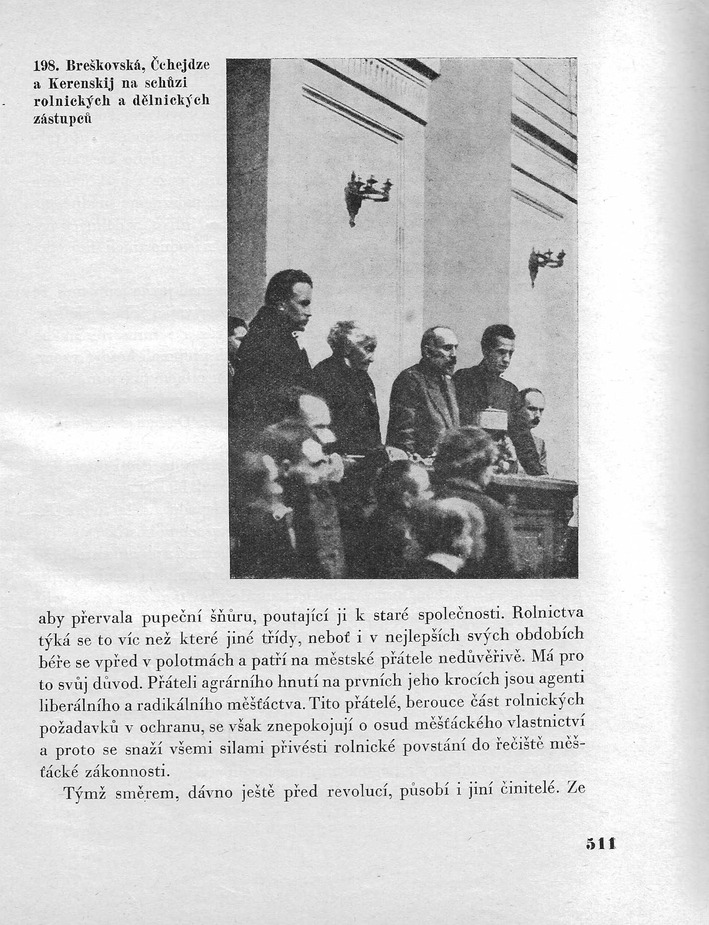 198. Breškovská, Čchejdze a Kerenskij na schůzi rolnických a dělnických zástupců

aby přervala pupeční šňůru, poutající ji k staré společnosti. Rolnictva týká se to víc než které jiné třídy, neboť i v nejlepších svých obdobích béře se vpřed v polotmách a patří na městské přátele nedůvěřivě. Má pro to svůj důvod. Přáteli agrárního hnutí na prvních jeho krocích jsou agenti liberálního a radikálního měšťáctva. Tito přátelé, berouce část rolnických požadavků v ochranu, se však znepokojují o osud měšťáckého vlastnictví a proto se snaží všemi silami přivésti rolnické povstání do řečiště měšťácké zákonnosti.

Týmž směrem, dávno ještě před revolucí, působí i jiní činitelé. Ze

511